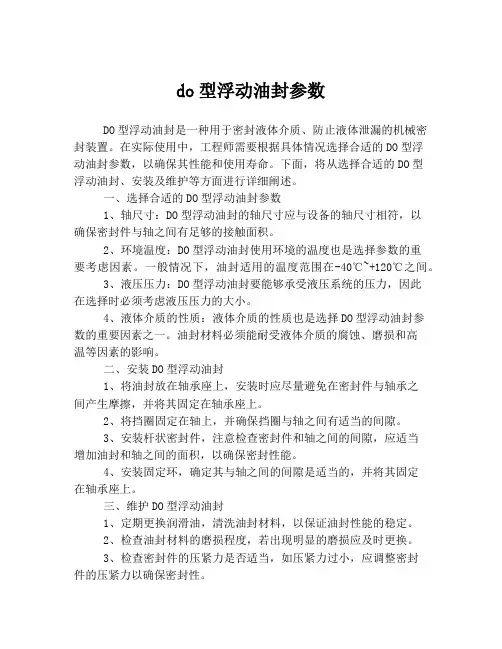 do 型浮动油封参数

DO 型浮动油封是一种用于密封液体介质、防止液体泄漏的机械密封装置。在实际使用中，工程师需要根据具体情况选择合适的 DO 型浮动油封参数，以确保其性能和使用寿命。下面，将从选择合适的 DO 型浮动油封、安装及维护等方面进行详细阐述。

一、选择合适的 DO 型浮动油封参数

1、轴尺寸：DO 型浮动油封的轴尺寸应与设备的轴尺寸相符，以确保密封件与轴之间有足够的接触面积。

2、环境温度：DO 型浮动油封使用环境的温度也是选择参数的重要考虑因素。一般情况下，油封适用的温度范围在-40℃~+120℃之间。

3、液压压力：DO 型浮动油封要能够承受液压系统的压力，因此在选择时必须考虑液压压力的大小。

4、液体介质的性质：液体介质的性质也是选择 DO 型浮动油封参数的重要因素之一。油封材料必须能耐受液体介质的腐蚀、磨损和高温等因素的影响。

二、安装 DO 型浮动油封

1、将油封放在轴承座上，安装时应尽量避免在密封件与轴承之间产生摩擦，并将其固定在轴承座上。

2、将挡圈固定在轴上，并确保挡圈与轴之间有适当的间隙。

3、安装杆状密封件，注意检查密封件和轴之间的间隙，应适当增加油封和轴之间的面积，以确保密封性能。

4、安装固定环，确定其与轴之间的间隙是适当的，并将其固定在轴承座上。

三、维护 DO 型浮动油封

1、定期更换润滑油，清洗油封材料，以保证油封性能的稳定。

2、检查油封材料的磨损程度，若出现明显的磨损应及时更换。

3、检查密封件的压紧力是否适当，如压紧力过小，应调整密封件的压紧力以确保密封性。